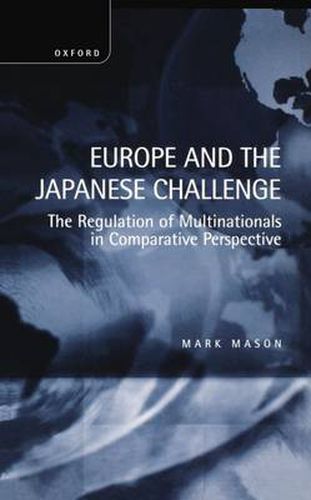 OXFORD

EUROPE AND THE JAPANESE CHALLENGE

The Regulation of Multinationals in Comparative Perspective

MARK MASON